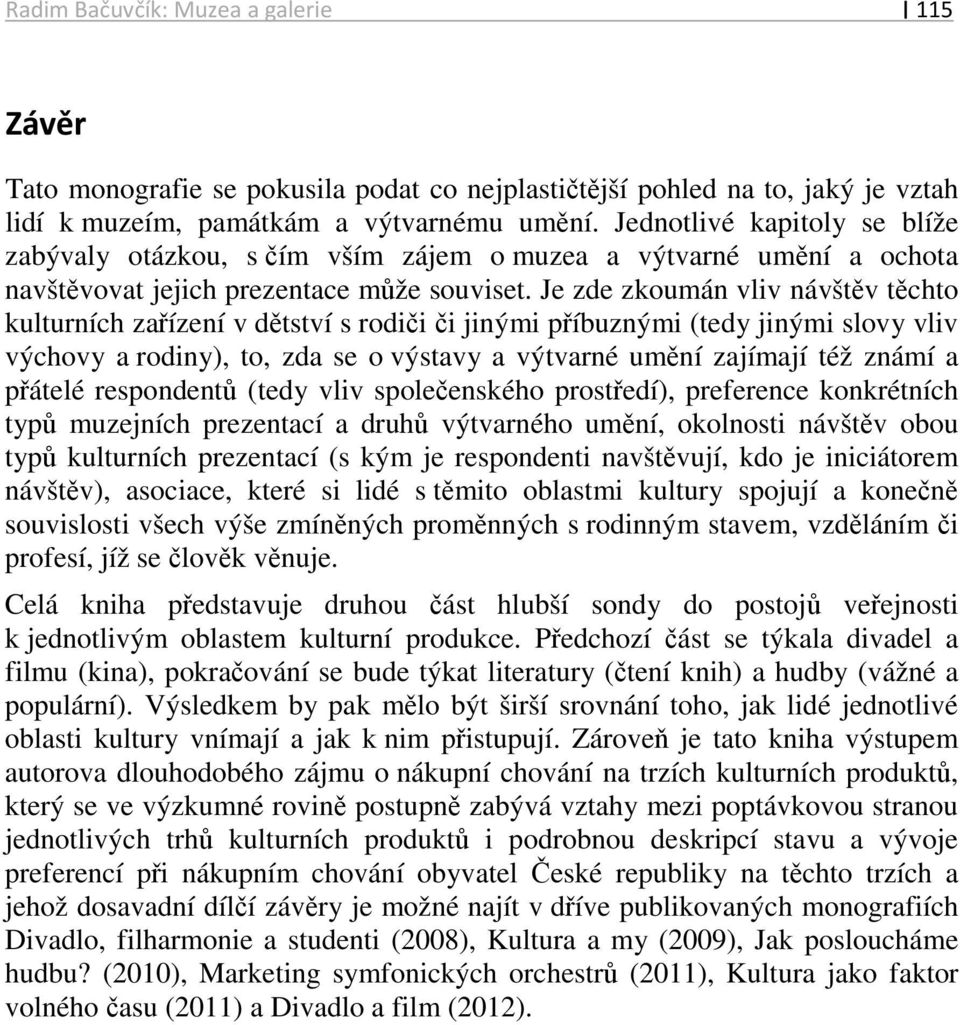 Radim Bačuvčík: Muzea a galerie | 115

Závěr

Tato monografie se pokusila podat co nejplastičtější pohled na to, jaký je vztah lidí k muzeím, památkám a výtvarnému umění. Jednotlivé kapitoly se blíže zabývaly otázkou, s čím vším zájem o muzea a výtvarné umění a ochota navštěvovat jejich prezentace může souviset. Je zde zkoumán vliv návštěv těchto kulturních zařízení v dětství s rodiči či jinými příbuznými (tedy jinými slovy vliv výchovy a rodiny), to, zda se o výstavy a výtvarné umění zajímají též známí a přátelé respondentů (tedy vliv společenského prostředí), preference konkrétních typů muzejních prezentací a druhů výtvarného umění, okolnosti návštěv obou typů kulturních prezentací (s kým je respondenti navštěvují, kdo je iniciátorem návštěv), asociace, které si lidé s těmito oblastmi kultury spojují a konečně souvislosti všech výše zmíněných proměnných s rodinným stavem, vzděláním či profesí, jíž se člověk věnuje.

Celá kniha představuje druhou část hlubší sondy do postojů veřejnosti k jednotlivým oblastem kulturní produkce. Předchozí část se týkala divadel a filmu (kina), pokračování se bude týkat literatury (čtení knih) a hudby (vážné a populární). Výsledkem by pak mělo být širší srovnání toho, jak lidé jednotlivé oblasti kultury vnímají a jak k nim přistupují. Zároveň je tato kniha výstupem autorova dlouhodobého zájmu o nákupní chování na trzích kulturních produktů, který se ve výzkumné rovině postupně zabývá vztahy mezi poptávkovou stranou jednotlivých trhů kulturních produktů i podrobnou deskripcí stavu a vývoje preferencí při nákupním chování obyvatel České republiky na těchto trzích a jehož dosavadní dílčí závěry je možné najít v dříve publikovaných monografiích Divadlo, filharmonie a studenti (2008), Kultura a my (2009), Jak posloucháme hudbu? (2010), Marketing symfonických orchestrů (2011), Kultura jako faktor volného času (2011) a Divadlo a film (2012).